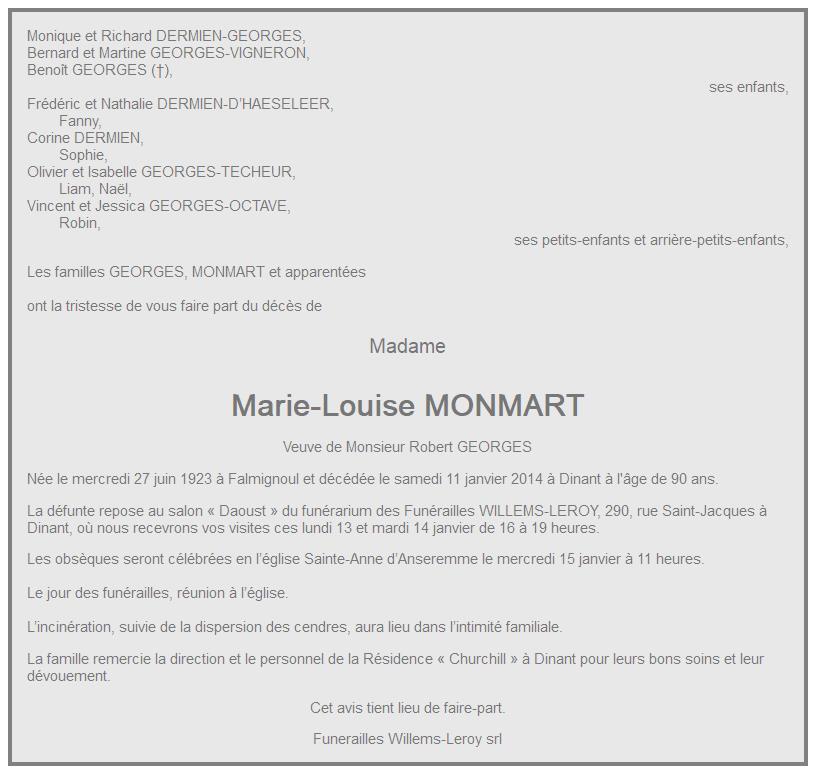 Monique et Richard DERMIEN-GEORGES,
Bernard et Martine GEORGES-VIGNERON,
Benoît GEORGES (†),

ses enfants,

Frédéric et Nathalie DERMIEN-D'HAESELEER,
Fanny,
Corine DERMIEN,
Sophie,
Olivier et Isabelle GEORGES-TECHEUR,
Liam, Naël,
Vincent et Jessica GEORGES-OCTAVE,
Robin,

ses petits-enfants et arrière-petits-enfants,

Les familles GEORGES, MONMART et apparentées

ont la tristesse de vous faire part du décès de

Madame

Marie-Louise MONMART

Veuve de Monsieur Robert GEORGES

Née le mercredi 27 juin 1923 à Falmignoul et décédée le samedi 11 janvier 2014 à Dinant à l'âge de 90 ans.

La défunte repose au salon « Daoust » du funérarium des Funérailles WILLEMS-LEROY, 290, rue Saint-Jacques à Dinant, où nous recevrons vos visites ces lundi 13 et mardi 14 janvier de 16 à 19 heures.

Les obsèques seront célébrées en l'église Sainte-Anne d'Anseremme le mercredi 15 janvier à 11 heures.

Le jour des funérailles, réunion à l'église.

L'incinération, suivie de la dispersion des cendres, aura lieu dans l'intimité familiale.

La famille remercie la direction et le personnel de la Résidence « Churchill » à Dinant pour leurs bons soins et leur dévouement.

Cet avis tient lieu de faire-part.

Funerailles Willems-Leroy srl